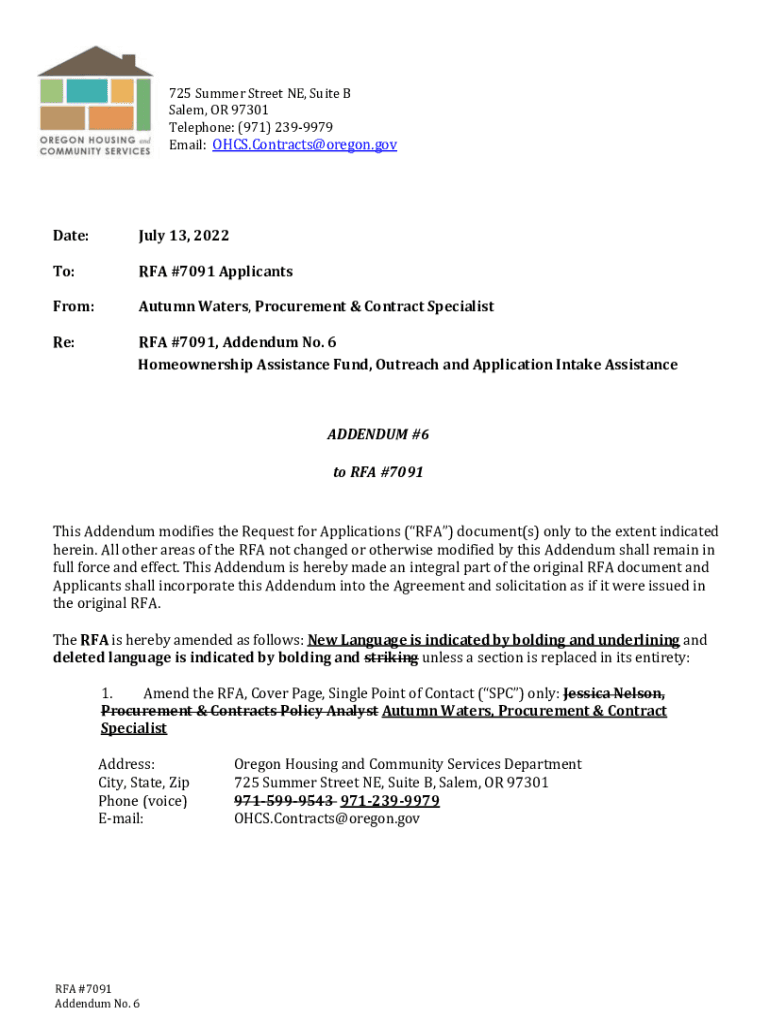 OREGON HOUSING and COMMUNITY SERVICES

725 Summer Street NE, Suite B
Salem, OR 97301
Telephone: (971) 239-9979
Email: OHCS.Contracts@oregon.gov

Date: July 13, 2022

To: RFA #7091 Applicants

From: Autumn Waters, Procurement & Contract Specialist

Re: RFA #7091, Addendum No. 6
Homeownership Assistance Fund, Outreach and Application Intake Assistance

ADDENDUM #6

to RFA #7091

This Addendum modifies the Request for Applications ("RFA") document(s) only to the extent indicated herein. All other areas of the RFA not changed or otherwise modified by this Addendum shall remain in full force and effect. This Addendum is hereby made an integral part of the original RFA document and Applicants shall incorporate this Addendum into the Agreement and solicitation as if it were issued in the original RFA.

The RFA is hereby amended as follows: New Language is indicated by bolding and underlining and deleted language is indicated by bolding and striking unless a section is replaced in its entirety:

1. Amend the RFA, Cover Page, Single Point of Contact ("SPC") only: Jessica Nelson, Procurement & Contracts Policy Analyst Autumn Waters, Procurement & Contract Specialist

Address: Oregon Housing and Community Services Department
City, State, Zip 725 Summer Street NE, Suite B, Salem, OR 97301
Phone (voice) 971-599-9543 971-239-9979
E-mail: OHCS.Contracts@oregon.gov

RFA #7091
Addendum No. 6